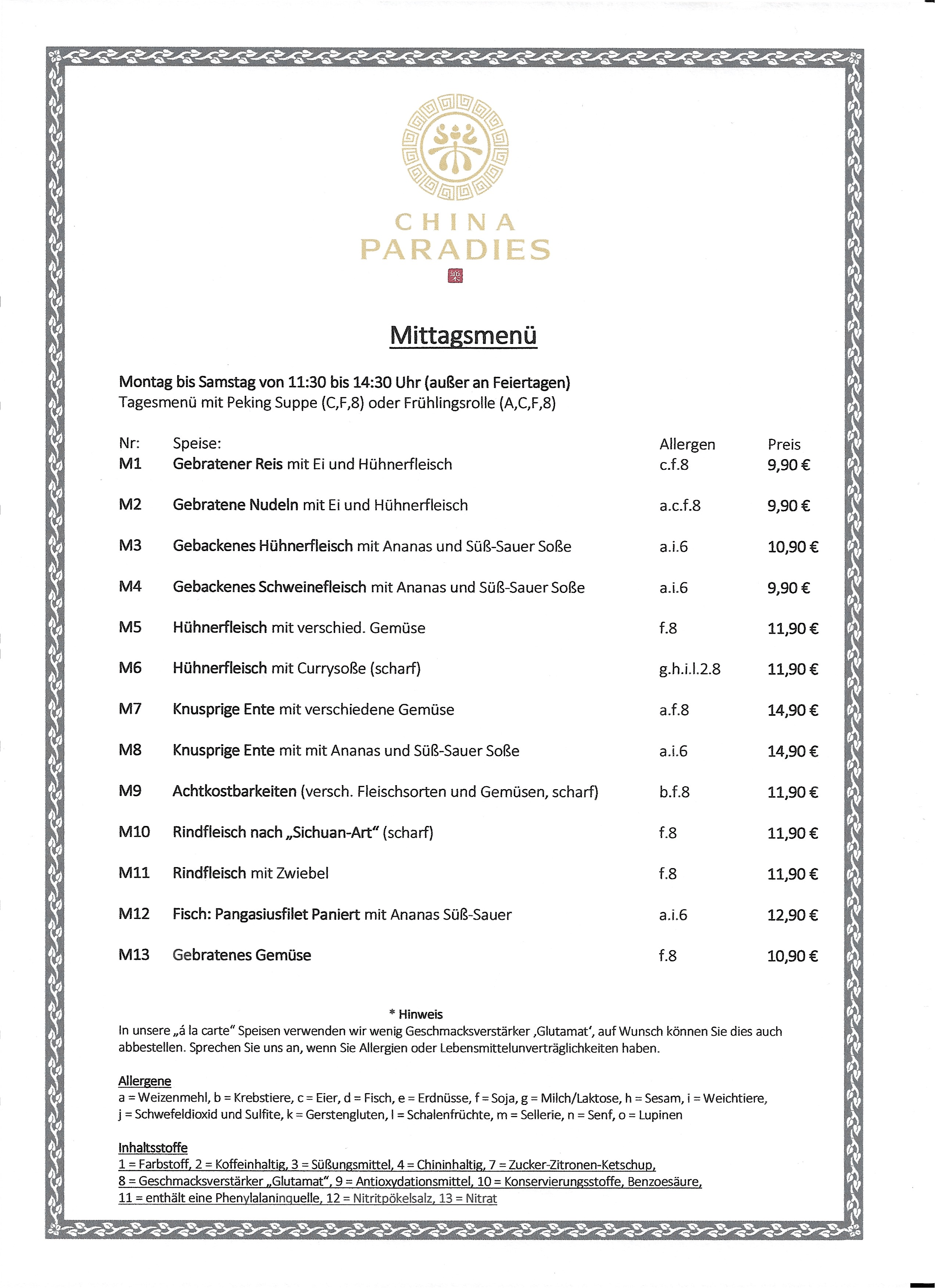 CHINA
PARADIES

Mittagsmenü

Montag bis Samstag von 11:30 bis 14:30 Uhr (außer an Feiertagen)
Tagesmenü mit Peking Suppe (C,F,8) oder Frühlingsrolle (A,C,F,8)

| Nr: | Speise: | Allergen | Preis |
|---|---|---|---|
| M1 | Gebratener Reis mit Ei und Hühnerfleisch | c.f.8 | 9,90 € |
| M2 | Gebratene Nudeln mit Ei und Hühnerfleisch | a.c.f.8 | 9,90 € |
| M3 | Gebackenes Hühnerfleisch mit Ananas und Süß-Sauer Soße | a.i.6 | 10,90 € |
| M4 | Gebackenes Schweinefleisch mit Ananas und Süß-Sauer Soße | a.i.6 | 9,90 € |
| M5 | Hühnerfleisch mit verschied. Gemüse | f.8 | 11,90 € |
| M6 | Hühnerfleisch mit Currysoße (scharf) | g.h.i.l.2.8 | 11,90 € |
| M7 | Knusprige Ente mit verschiedene Gemüse | a.f.8 | 14,90 € |
| M8 | Knusprige Ente mit mit Ananas und Süß-Sauer Soße | a.i.6 | 14,90 € |
| M9 | Achtkostbarkeiten (versch. Fleischsorten und Gemüsen, scharf) | b.f.8 | 11,90 € |
| M10 | Rindfleisch nach „Sichuan-Art“ (scharf) | f.8 | 11,90 € |
| M11 | Rindfleisch mit Zwiebel | f.8 | 11,90 € |
| M12 | Fisch: Pangasiusfilet Paniert mit Ananas Süß-Sauer | a.i.6 | 12,90 € |
| M13 | Gebratenes Gemüse | f.8 | 10,90 € |

* Hinweis
In unsere „á la carte“ Speisen verwenden wir wenig Geschmacksverstärker ‚Glutamat‘, auf Wunsch können Sie dies auch abbestellen. Sprechen Sie uns an, wenn Sie Allergien oder Lebensmittelunverträglichkeiten haben.

Allergene
a = Weizenmehl, b = Krebstiere, c = Eier, d = Fisch, e = Erdnüsse, f = Soja, g = Milch/Laktose, h = Sesam, i = Weichtiere, j = Schwefeldioxid und Sulfite, k = Gerstengluten, l = Schalenfrüchte, m = Sellerie, n = Senf, o = Lupinen

Inhaltsstoffe
1 = Farbstoff, 2 = Koffeinhaltig, 3 = Süßungsmittel, 4 = Chininhaltig, 7 = Zucker-Zitronen-Ketschup, 8 = Geschmacksverstärker „Glutamat“, 9 = Antioxydationsmittel, 10 = Konservierungsstoffe, Benzoesäure, 11 = enthält eine Phenylalaninquelle, 12 = Nitritpökelsalz, 13 = Nitrat